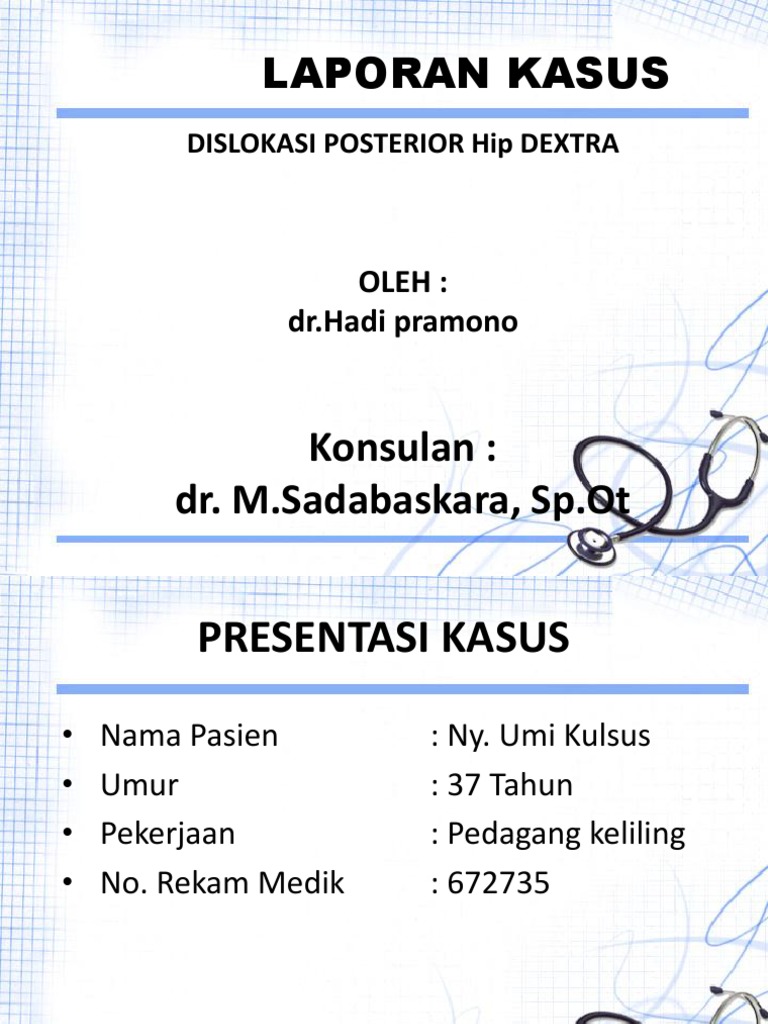 LAPORAN KASUS

DISLOKASI POSTERIOR Hip DEXTRA

OLEH :
dr.Hadi pramono

Konsulan :
dr. M.Sadabaskara, Sp.Ot

PRESENTASI KASUS

• Nama Pasien : Ny. Umi Kulsus
• Umur : 37 Tahun
• Pekerjaan : Pedagang keliling
• No. Rekam Medik : 672735